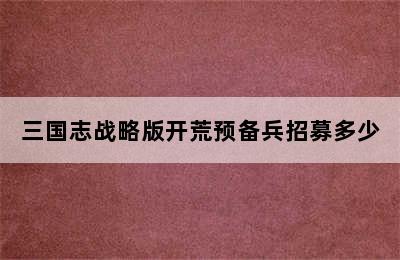 三国志战略版开荒预备兵招募多少